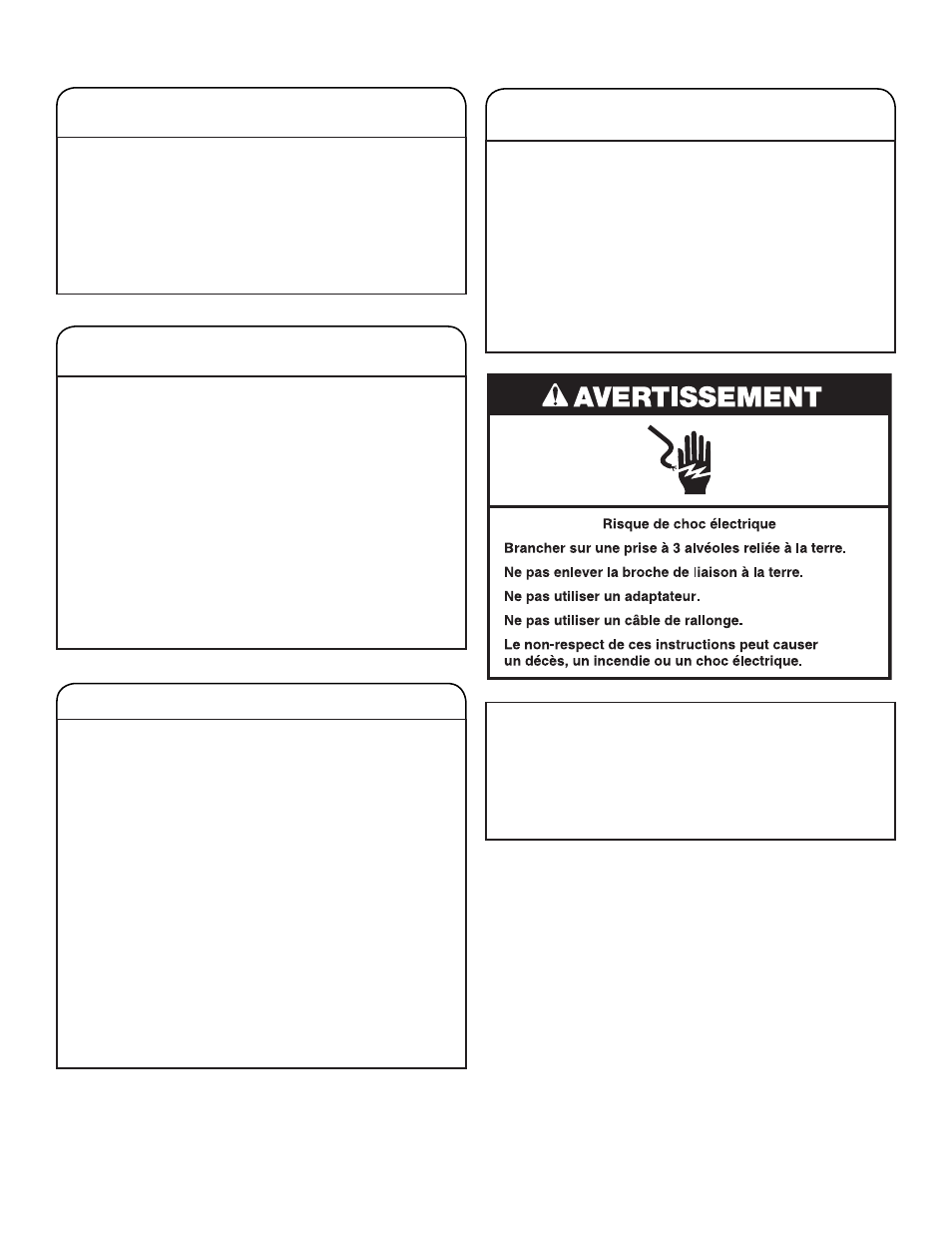 AVERTISSEMENT

Risque de choc électrique

Brancher sur une prise à 3 alvéoles reliée à la terre.

Ne pas enlever la broche de liaison à la terre.

Ne pas utiliser un adaptateur.

Ne pas utiliser un câble de rallonge.

Le non-respect de ces instructions peut causer un décès, un incendie ou un choc électrique.